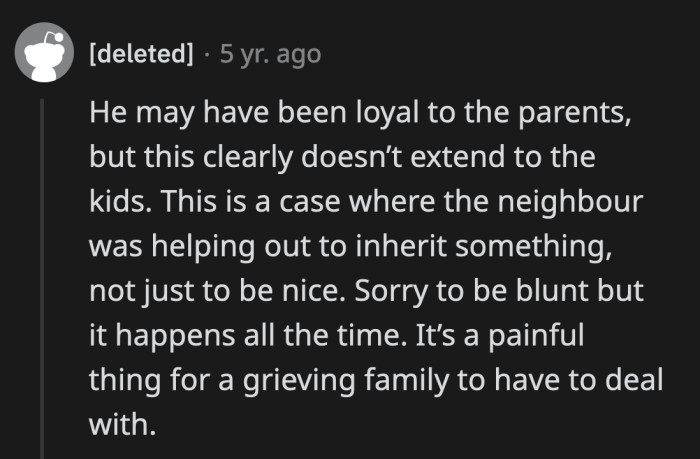 [deleted] · 5 yr. ago

He may have been loyal to the parents, but this clearly doesn’t extend to the kids. This is a case where the neighbour was helping out to inherit something, not just to be nice. Sorry to be blunt but it happens all the time. It’s a painful thing for a grieving family to have to deal with.